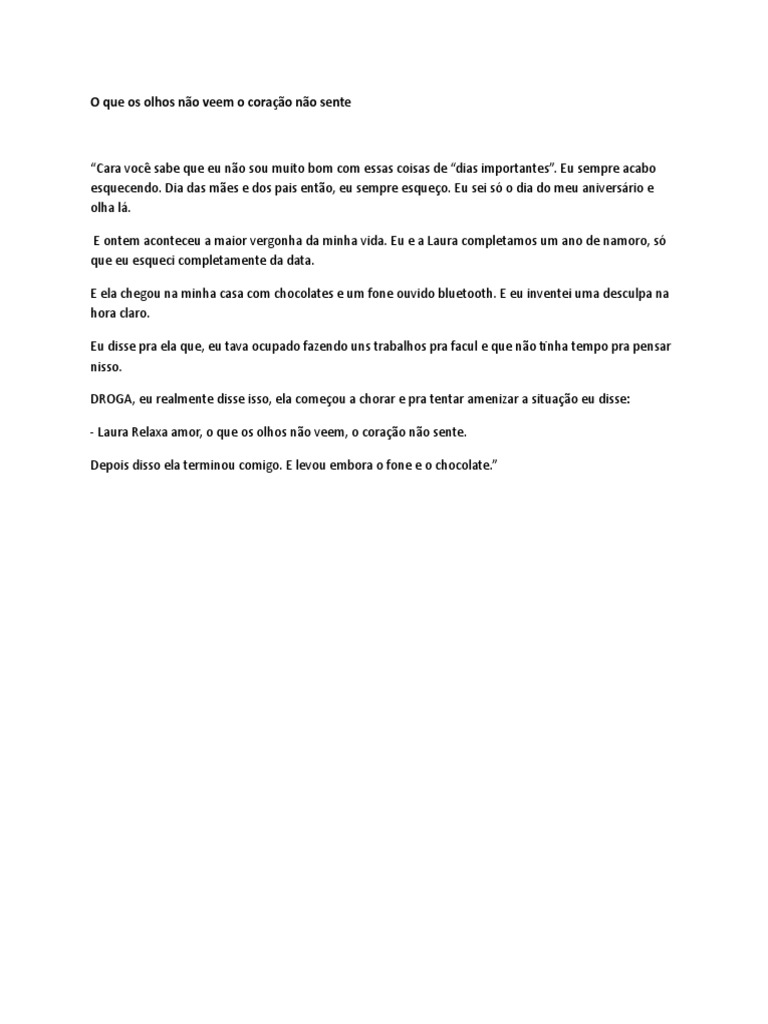 O que os olhos não veem o coração não sente

“Cara você sabe que eu não sou muito bom com essas coisas de “dias importantes”. Eu sempre acabo esquecendo. Dia das mães e dos pais então, eu sempre esqueço. Eu sei só o dia do meu aniversário e olha lá.

E ontem aconteceu a maior vergonha da minha vida. Eu e a Laura completamos um ano de namoro, só que eu esqueci completamente da data.

E ela chegou na minha casa com chocolates e um fone ouvido bluetooth. E eu inventei uma desculpa na hora claro.

Eu disse pra ela que, eu tava ocupado fazendo uns trabalhos pra facul e que não tinha tempo pra pensar nisso.

DROGA, eu realmente disse isso, ela começou a chorar e pra tentar amenizar a situação eu disse:

- Laura Relaxa amor, o que os olhos não veem, o coração não sente.

Depois disso ela terminou comigo. E levou embora o fone e o chocolate.”